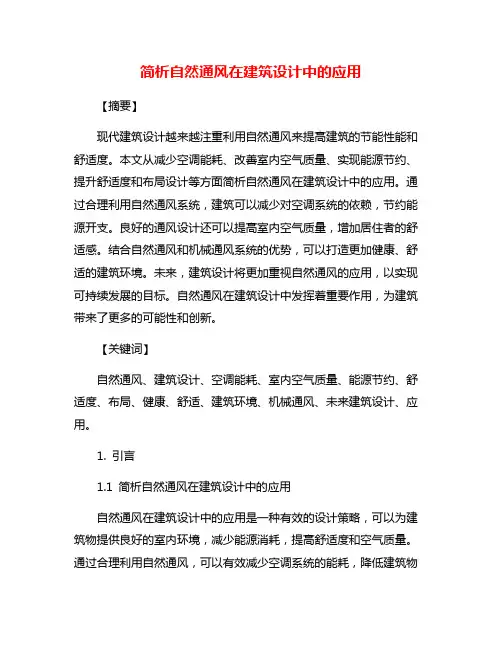 简析自然通风在建筑设计中的应用

【摘要】

现代建筑设计越来越注重利用自然通风来提高建筑的节能性能和舒适度。本文从减少空调能耗、改善室内空气质量、实现能源节约、提升舒适度和布局设计等方面简析自然通风在建筑设计中的应用。通过合理利用自然通风系统，建筑可以减少对空调系统的依赖，节约能源开支。良好的通风设计还可以提高室内空气质量，增加居住者的舒适感。结合自然通风和机械通风系统的优势，可以打造更加健康、舒适的建筑环境。未来，建筑设计将更加重视自然通风的应用，以实现可持续发展的目标。自然通风在建筑设计中发挥着重要作用，为建筑带来了更多的可能性和创新。

【关键词】

自然通风、建筑设计、空调能耗、室内空气质量、能源节约、舒适度、布局、健康、舒适、建筑环境、机械通风、未来建筑设计、应用。

1. 引言

1.1 简析自然通风在建筑设计中的应用

自然通风在建筑设计中的应用是一种有效的设计策略，可以为建筑物提供良好的室内环境，减少能源消耗，提高舒适度和空气质量。通过合理利用自然通风，可以有效减少空调系统的能耗，降低建筑物